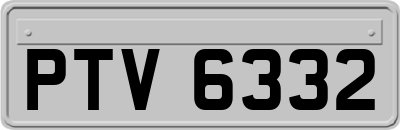 PTV 6332